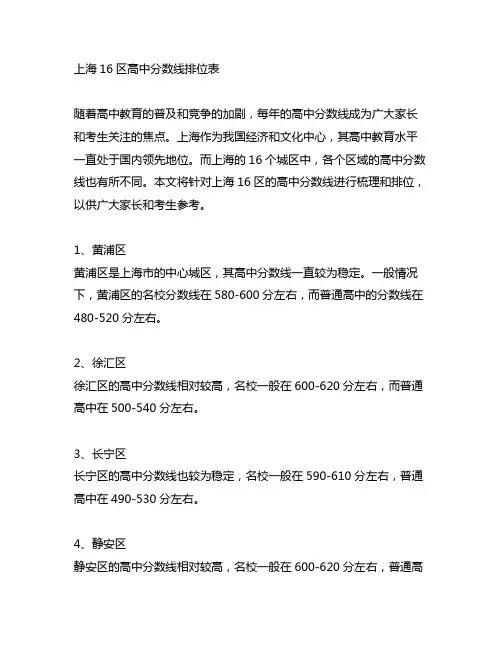 上海 16 区高中分数线排位表

随着高中教育的普及和竞争的加剧，每年的高中分数线成为广大家长和考生关注的焦点。上海作为我国经济和文化中心，其高中教育水平一直处于国内领先地位。而上海的 16 个城区中，各个区域的高中分数线也有所不同。本文将针对上海 16 区的高中分数线进行梳理和排位，以供广大家长和考生参考。

1、黄浦区
黄浦区是上海市的中心城区，其高中分数线一直较为稳定。一般情况下，黄浦区的名校分数线在 580-600 分左右，而普通高中的分数线在 480-520 分左右。

2、徐汇区
徐汇区的高中分数线相对较高，名校一般在 600-620 分左右，而普通高中在 500-540 分左右。

3、长宁区
长宁区的高中分数线也较为稳定，名校一般在 590-610 分左右，普通高中在 490-530 分左右。

4、静安区
静安区的高中分数线相对较高，名校一般在 600-620 分左右，普通高